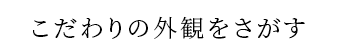 こだわりの外観をさがす